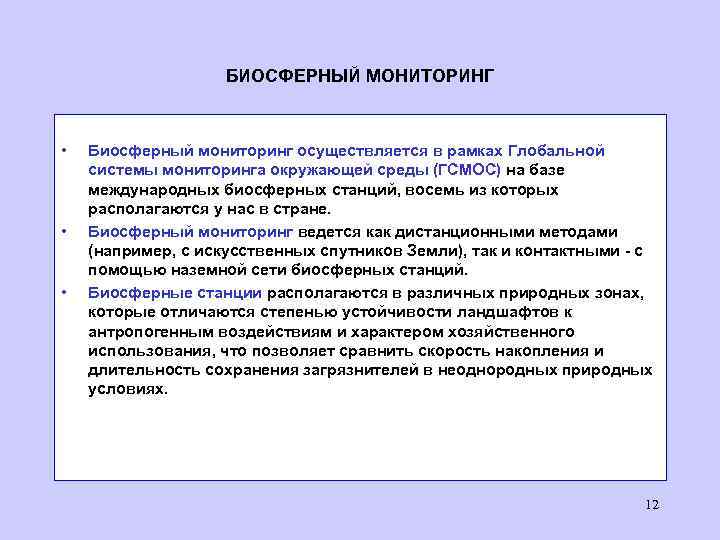 БИОСФЕРНЫЙ МОНИТОРИНГ

• Биосферный мониторинг осуществляется в рамках Глобальной системы мониторинга окружающей среды (ГСМОС) на базе международных биосферных станций, восемь из которых располагаются у нас в стране.

• Биосферный мониторинг ведется как дистанционными методами (например, с искусственных спутников Земли), так и контактными - с помощью наземной сети биосферных станций.

• Биосферные станции располагаются в различных природных зонах, которые отличаются степенью устойчивости ландшафтов к антропогенным воздействиям и характером хозяйственного использования, что позволяет сравнить скорость накопления и длительность сохранения загрязнителей в неоднородных природных условиях.

12